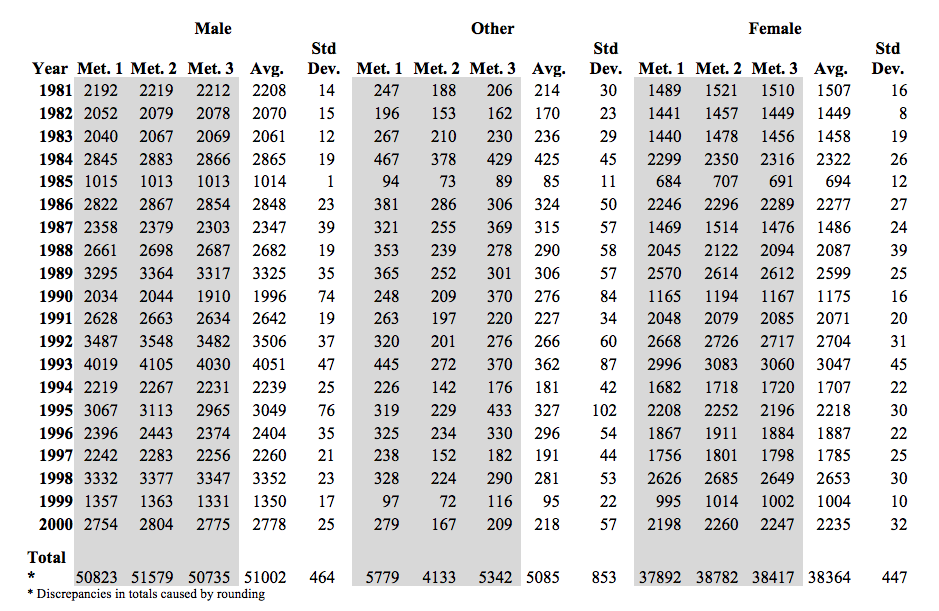 | | Male | | | | | Other | | | | | Female | | | | |
|---|---|---|---|---|---|---|---|---|---|---|---|---|---|---|---|
| Year | Met. 1 | Met. 2 | Met. 3 | Avg. | Std Dev. | Met. 1 | Met. 2 | Met. 3 | Avg. | Std Dev. | Met. 1 | Met. 2 | Met. 3 | Avg. | Std Dev. |
| 1981 | 2192 | 2219 | 2212 | 2208 | 14 | 247 | 188 | 206 | 214 | 30 | 1489 | 1521 | 1510 | 1507 | 16 |
| 1982 | 2052 | 2079 | 2078 | 2070 | 15 | 196 | 153 | 162 | 170 | 23 | 1441 | 1457 | 1449 | 1449 | 8 |
| 1983 | 2040 | 2067 | 2069 | 2061 | 12 | 267 | 210 | 230 | 236 | 29 | 1440 | 1478 | 1456 | 1458 | 19 |
| 1984 | 2845 | 2883 | 2866 | 2865 | 19 | 467 | 378 | 429 | 425 | 45 | 2299 | 2350 | 2316 | 2322 | 26 |
| 1985 | 1015 | 1013 | 1013 | 1014 | 1 | 94 | 73 | 89 | 85 | 11 | 684 | 707 | 691 | 694 | 12 |
| 1986 | 2822 | 2867 | 2854 | 2848 | 23 | 381 | 286 | 306 | 324 | 50 | 2246 | 2296 | 2289 | 2277 | 27 |
| 1987 | 2358 | 2379 | 2303 | 2347 | 39 | 321 | 255 | 369 | 315 | 57 | 1469 | 1514 | 1476 | 1486 | 24 |
| 1988 | 2661 | 2698 | 2687 | 2682 | 19 | 353 | 239 | 278 | 290 | 58 | 2045 | 2122 | 2094 | 2087 | 39 |
| 1989 | 3295 | 3364 | 3317 | 3325 | 35 | 365 | 252 | 301 | 306 | 57 | 2570 | 2614 | 2612 | 2599 | 25 |
| 1990 | 2034 | 2044 | 1910 | 1996 | 74 | 248 | 209 | 370 | 276 | 84 | 1165 | 1194 | 1167 | 1175 | 16 |
| 1991 | 2628 | 2663 | 2634 | 2642 | 19 | 263 | 197 | 220 | 227 | 34 | 2048 | 2079 | 2085 | 2071 | 20 |
| 1992 | 3487 | 3548 | 3482 | 3506 | 37 | 320 | 201 | 276 | 266 | 60 | 2668 | 2726 | 2717 | 2704 | 31 |
| 1993 | 4019 | 4105 | 4030 | 4051 | 47 | 445 | 272 | 370 | 362 | 87 | 2996 | 3083 | 3060 | 3047 | 45 |
| 1994 | 2219 | 2267 | 2231 | 2239 | 25 | 226 | 142 | 176 | 181 | 42 | 1682 | 1718 | 1720 | 1707 | 22 |
| 1995 | 3067 | 3113 | 2965 | 3049 | 76 | 319 | 229 | 433 | 327 | 102 | 2208 | 2252 | 2196 | 2218 | 30 |
| 1996 | 2396 | 2443 | 2374 | 2404 | 35 | 325 | 234 | 330 | 296 | 54 | 1867 | 1911 | 1884 | 1887 | 22 |
| 1997 | 2242 | 2283 | 2256 | 2260 | 21 | 238 | 152 | 182 | 191 | 44 | 1756 | 1801 | 1798 | 1785 | 25 |
| 1998 | 3332 | 3377 | 3347 | 3352 | 23 | 328 | 224 | 290 | 281 | 53 | 2626 | 2685 | 2649 | 2653 | 30 |
| 1999 | 1357 | 1363 | 1331 | 1350 | 17 | 97 | 72 | 116 | 95 | 22 | 995 | 1014 | 1002 | 1004 | 10 |
| 2000 | 2754 | 2804 | 2775 | 2778 | 25 | 279 | 167 | 209 | 218 | 57 | 2198 | 2260 | 2247 | 2235 | 32 |
| Total * | 50823 | 51579 | 50735 | 51002 | 464 | 5779 | 4133 | 5342 | 5085 | 853 | 37892 | 38782 | 38417 | 38364 | 447 |

* Discrepancies in totals caused by rounding